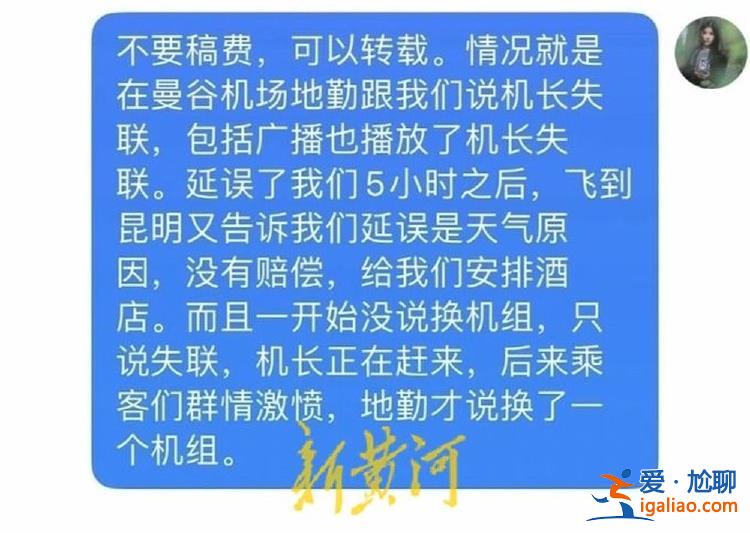 不要稿费，可以转载。情况就是在曼谷机场地勤跟我们说机长失联，包括广播也播放了机长失联。延误了我们5小时之后，飞到昆明又告诉我们延误是天气原因，没有赔偿，给我们安排酒店。而且一开始没说换机组，只说失联，机长正在赶来，后来乘客们群情激愤，地勤才说换了一个机组。

新黄河

爱·尬聊
igaliao.com